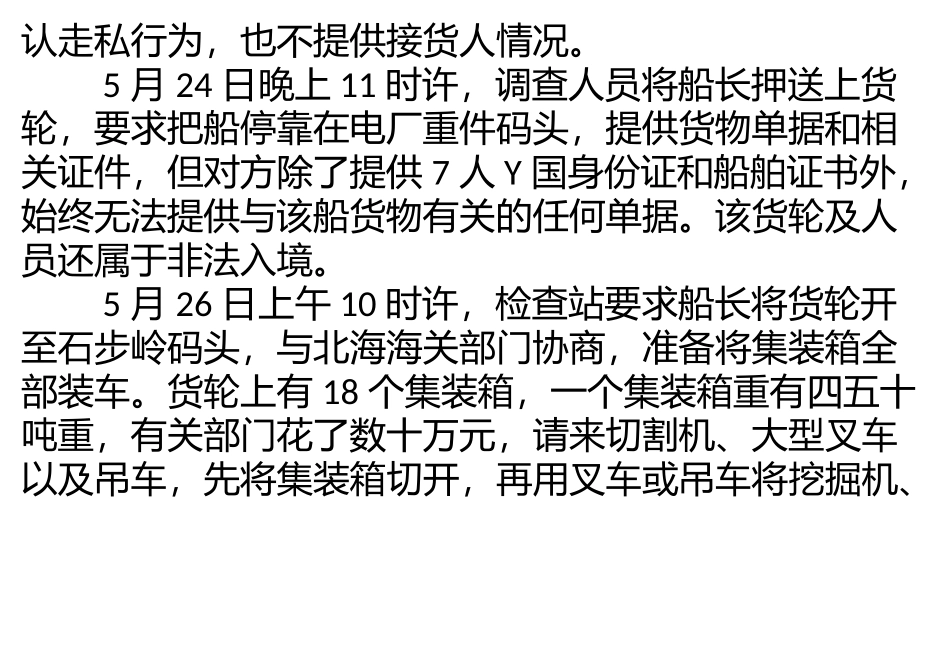 认走私行为，也不提供接货人情况。

5 月 24 日晚上 11 时许，调查人员将船长押送上货轮，要求把船停靠在电厂重件码头，提供货物单据和相关证件，但对方除了提供 7 人 Y 国身份证和船舶证书外，始终无法提供与该船货物有关的任何单据。该货轮及人员还属于非法入境。

5 月 26 日上午 10 时许，检查站要求船长将货轮开至石步岭码头，与北海海关部门协商，准备将集装箱全部装车。货轮上有 18 个集装箱，一个集装箱重有四五十吨重，有关部门花了数十万元，请来切割机、大型叉车以及吊车，先将集装箱切开，再用叉车或吊车将挖掘机、